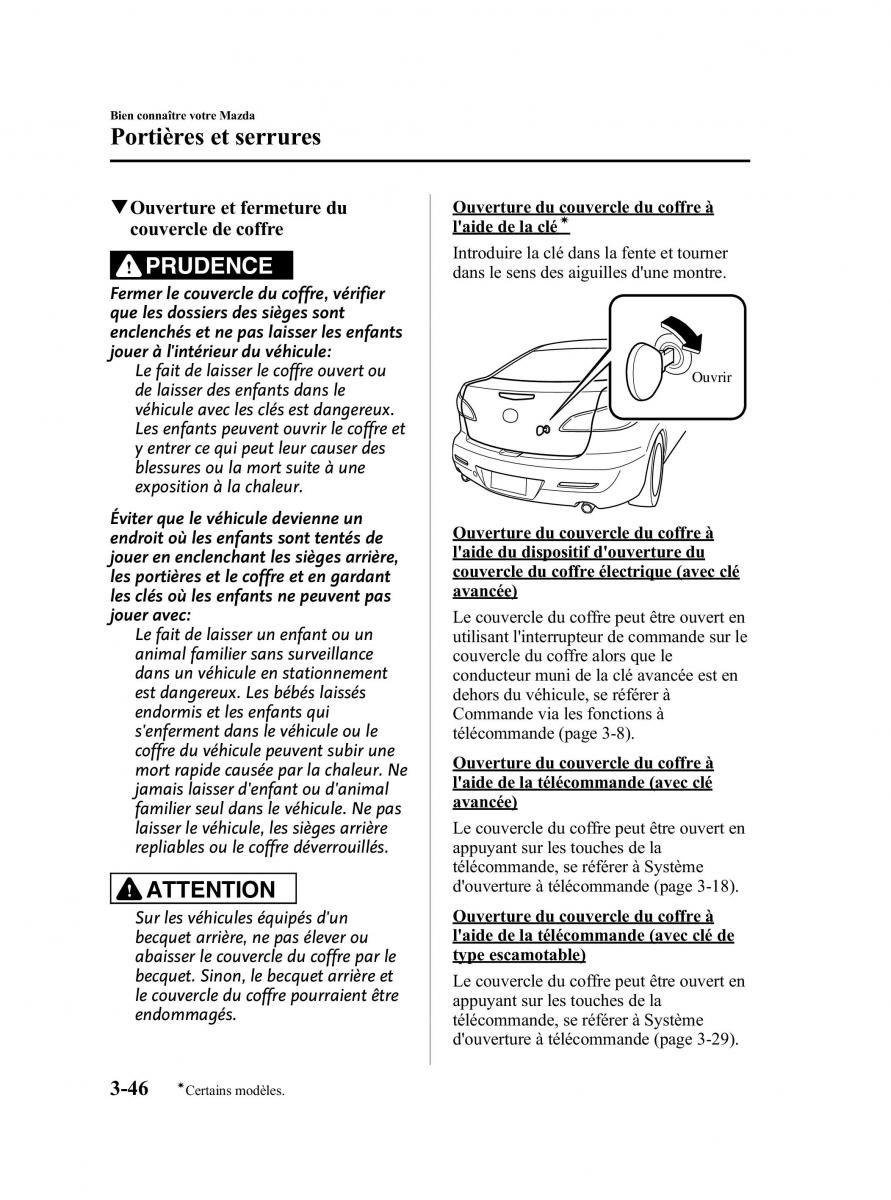 Bien connaître votre Mazda
Portières et serrures

▼Ouverture et fermeture du couvercle de coffre

PRUDENCE

Fermer le couvercle du coffre, vérifier que les dossiers des sièges sont enclenchés et ne pas laisser les enfants jouer à l'intérieur du véhicule:
Le fait de laisser le coffre ouvert ou de laisser des enfants dans le véhicule avec les clés est dangereux. Les enfants peuvent ouvrir le coffre et y entrer ce qui peut leur causer des blessures ou la mort suite à une exposition à la chaleur.

Éviter que le véhicule devienne un endroit où les enfants sont tentés de jouer en enclenchant les sièges arrière, les portières et le coffre et en gardant les clés où les enfants ne peuvent pas jouer avec:
Le fait de laisser un enfant ou un animal familier sans surveillance dans un véhicule en stationnement est dangereux. Les bébés laissés endormis et les enfants qui s'enferment dans le véhicule ou le coffre du véhicule peuvent subir une mort rapide causée par la chaleur. Ne jamais laisser d'enfant ou d'animal familier seul dans le véhicule. Ne pas laisser le véhicule, les sièges arrière repliables ou le coffre déverrouillés.

ATTENTION

Sur les véhicules équipés d'un becquet arrière, ne pas élever ou abaisser le couvercle du coffre par le becquet. Sinon, le becquet arrière et le couvercle du coffre pourraient être endommagés.

Ouverture du couvercle du coffre à l'aide de la clé*

Introduire la clé dans la fente et tourner dans le sens des aiguilles d'une montre.

Ouvrir

Ouverture du couvercle du coffre à l'aide du dispositif d'ouverture du couvercle du coffre électrique (avec clé avancée)

Le couvercle du coffre peut être ouvert en utilisant l'interrupteur de commande sur le couvercle du coffre alors que le conducteur muni de la clé avancée est en dehors du véhicule, se référer à Commande via les fonctions à télécommande (page 3-8).

Ouverture du couvercle du coffre à l'aide de la télécommande (avec clé avancée)

Le couvercle du coffre peut être ouvert en appuyant sur les touches de la télécommande, se référer à Système d'ouverture à télécommande (page 3-18).

Ouverture du couvercle du coffre à l'aide de la télécommande (avec clé de type escamotable)

Le couvercle du coffre peut être ouvert en appuyant sur les touches de la télécommande, se référer à Système d'ouverture à télécommande (page 3-29).

3-46 *Certains modèles.